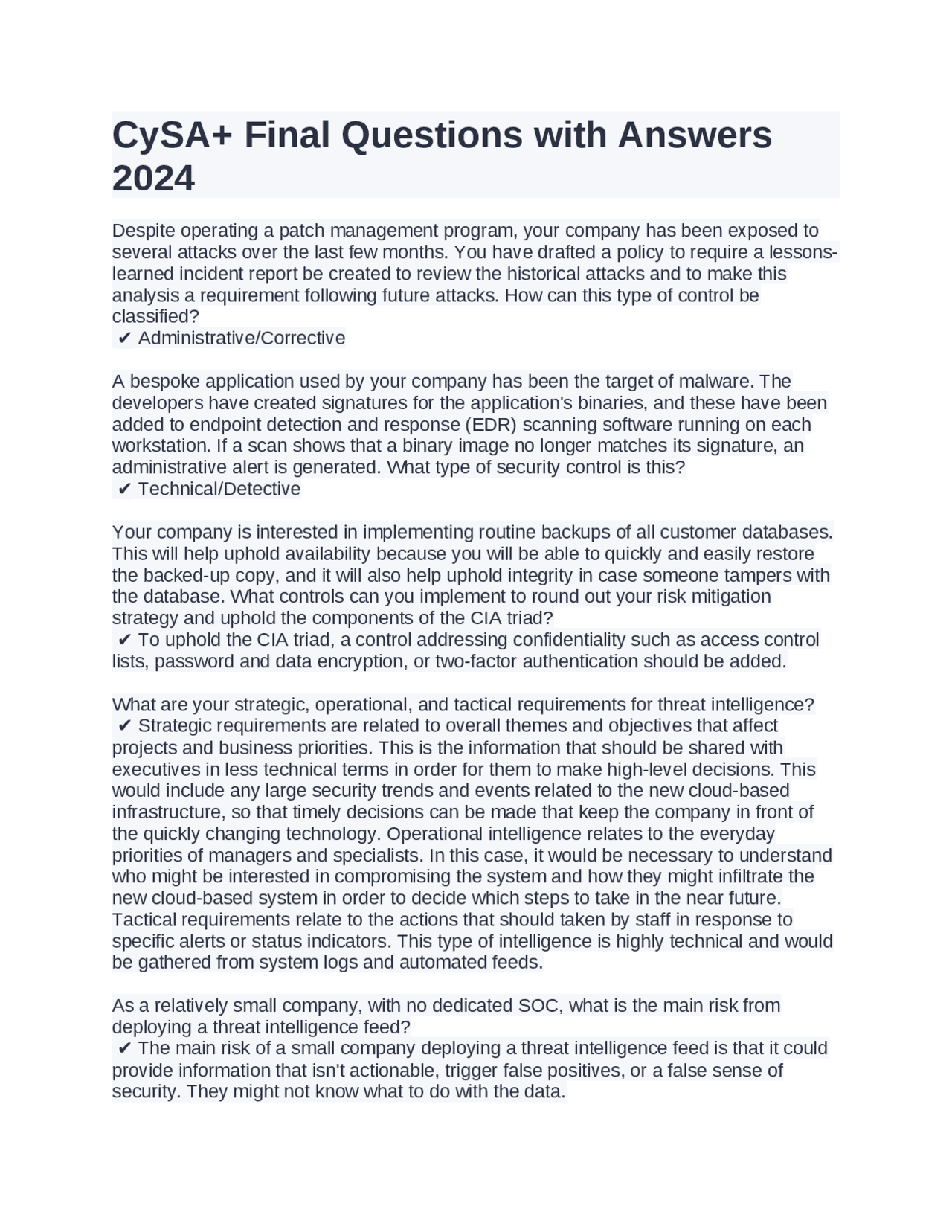 CySA+ Final Questions with Answers 2024

Despite operating a patch management program, your company has been exposed to several attacks over the last few months. You have drafted a policy to require a lessons-learned incident report be created to review the historical attacks and to make this analysis a requirement following future attacks. How can this type of control be classified?
✔ Administrative/Corrective

A bespoke application used by your company has been the target of malware. The developers have created signatures for the application's binaries, and these have been added to endpoint detection and response (EDR) scanning software running on each workstation. If a scan shows that a binary image no longer matches its signature, an administrative alert is generated. What type of security control is this?
✔ Technical/Detective

Your company is interested in implementing routine backups of all customer databases. This will help uphold availability because you will be able to quickly and easily restore the backed-up copy, and it will also help uphold integrity in case someone tampers with the database. What controls can you implement to round out your risk mitigation strategy and uphold the components of the CIA triad?
✔ To uphold the CIA triad, a control addressing confidentiality such as access control lists, password and data encryption, or two-factor authentication should be added.

What are your strategic, operational, and tactical requirements for threat intelligence?
✔ Strategic requirements are related to overall themes and objectives that affect projects and business priorities. This is the information that should be shared with executives in less technical terms in order for them to make high-level decisions. This would include any large security trends and events related to the new cloud-based infrastructure, so that timely decisions can be made that keep the company in front of the quickly changing technology. Operational intelligence relates to the everyday priorities of managers and specialists. In this case, it would be necessary to understand who might be interested in compromising the system and how they might infiltrate the new cloud-based system in order to decide which steps to take in the near future. Tactical requirements relate to the actions that should taken by staff in response to specific alerts or status indicators. This type of intelligence is highly technical and would be gathered from system logs and automated feeds.

As a relatively small company, with no dedicated SOC, what is the main risk from deploying a threat intelligence feed?
✔ The main risk of a small company deploying a threat intelligence feed is that it could provide information that isn't actionable, trigger false positives, or a false sense of security. They might not know what to do with the data.